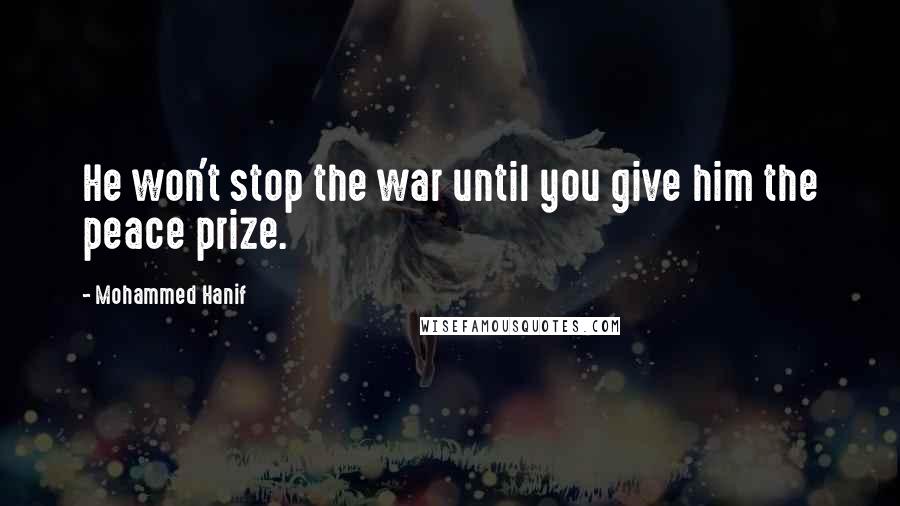 He won't stop the war until you give him the peace prize.

- Mohammed Hanif

WISEFAMOUSQUOTES.COM